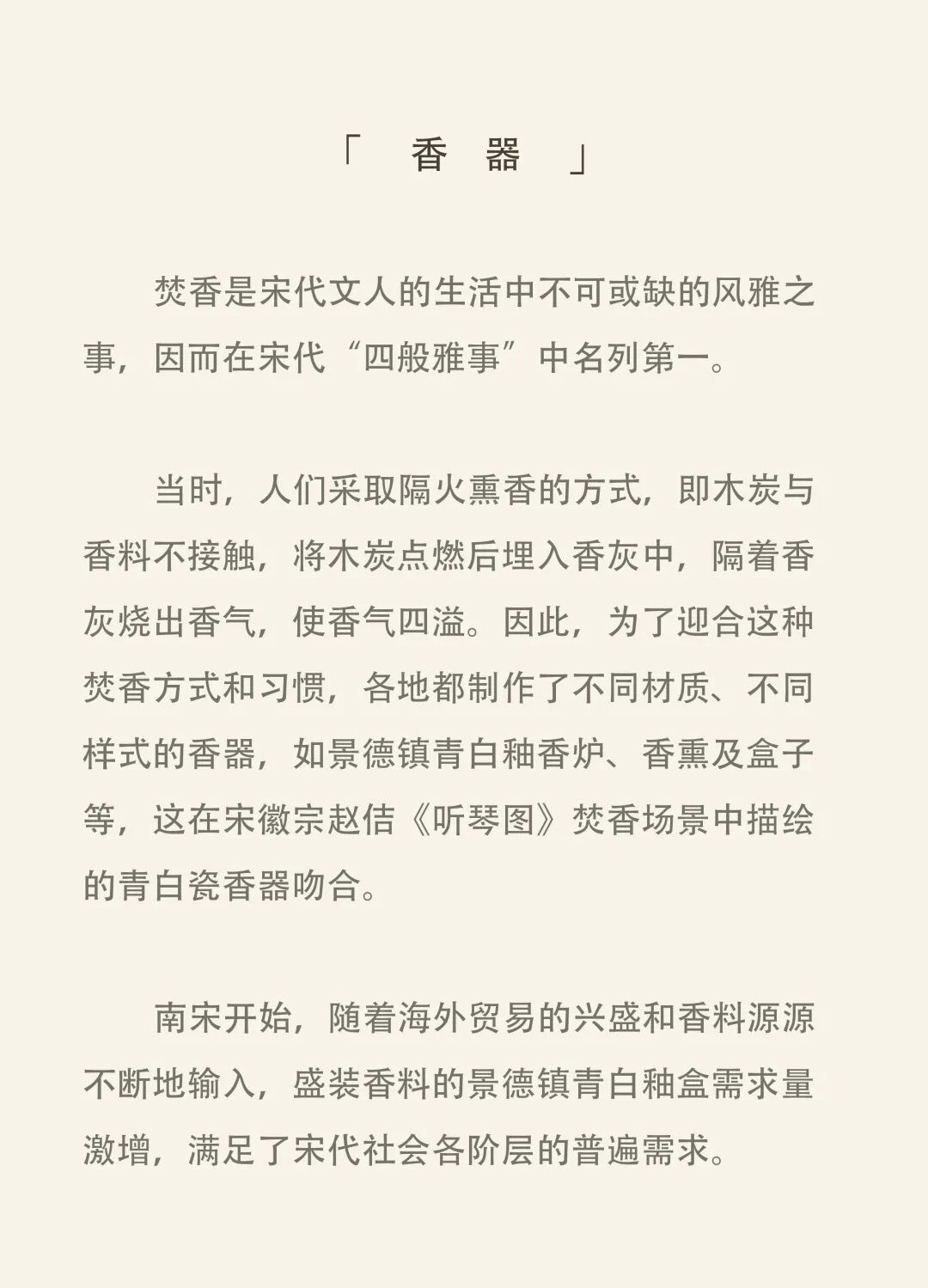 「 香 器 」

焚香是宋代文人的生活中不可或缺的风雅之事，因而在宋代“四般雅事”中名列第一。

当时，人们采取隔火熏香的方式，即木炭与香料不接触，将木炭点燃后埋入香灰中，隔着香灰烧出香气，使香气四溢。因此，为了迎合这种焚香方式和习惯，各地都制作了不同材质、不同样式的香器，如景德镇青白釉香炉、香熏及盒子等，这在宋徽宗赵佶《听琴图》焚香场景中描绘的青白瓷香器吻合。

南宋开始，随着海外贸易的兴盛和香料源源不断地输入，盛装香料的景德镇青白釉盒需求量激增，满足了宋代社会各阶层的普遍需求。